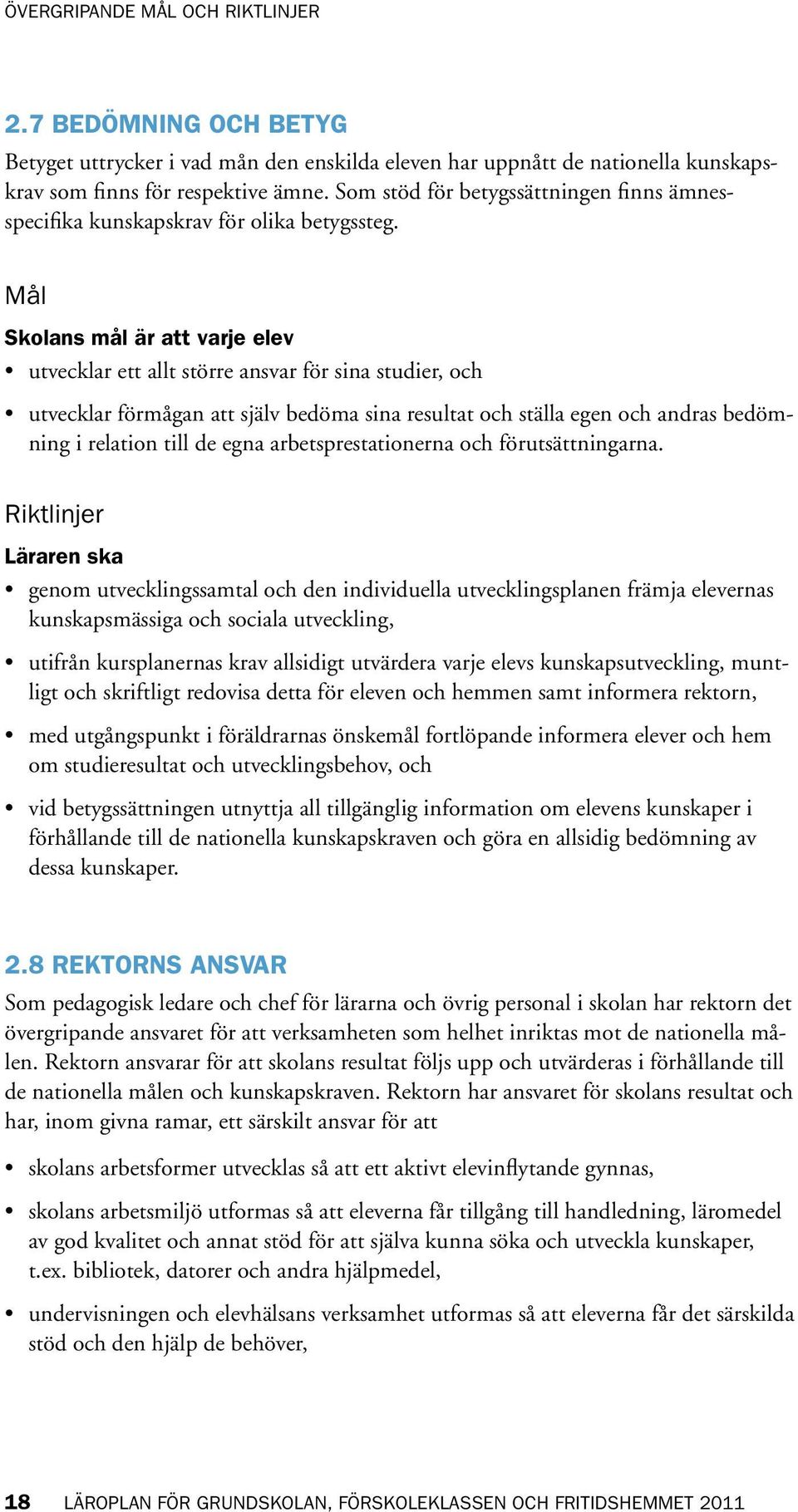 ÖVERGRIPANDE MÅL OCH RIKTLINJER

2.7 BEDÖMNING OCH BETYG

Betyget uttrycker i vad mån den enskilda eleven har uppnått de nationella kunskapskrav som finns för respektive ämne. Som stöd för betygssättningen finns ämnesspecifika kunskapskrav för olika betygssteg.

Mål

Skolans mål är att varje elev

• utvecklar ett allt större ansvar för sina studier, och

• utvecklar förmågan att själv bedöma sina resultat och ställa egen och andras bedömning i relation till de egna arbetsprestationerna och förutsättningarna.

Riktlinjer

Läraren ska

• genom utvecklingssamtal och den individuella utvecklingsplanen främja elevernas kunskapsmässiga och sociala utveckling,

• utifrån kursplanernas krav allsidigt utvärdera varje elevs kunskapsutveckling, muntligt och skriftligt redovisa detta för eleven och hemmen samt informera rektorn,

• med utgångspunkt i föräldrarnas önskemål fortlöpande informera elever och hem om studieresultat och utvecklingsbehov, och

• vid betygssättningen utnyttja all tillgänglig information om elevens kunskaper i förhållande till de nationella kunskapskraven och göra en allsidig bedömning av dessa kunskaper.

2.8 REKTORNS ANSVAR

Som pedagogisk ledare och chef för lärarna och övrig personal i skolan har rektorn det övergripande ansvaret för att verksamheten som helhet inriktas mot de nationella målen. Rektorn ansvarar för att skolans resultat följs upp och utvärderas i förhållande till de nationella målen och kunskapskraven. Rektorn har ansvaret för skolans resultat och har, inom givna ramar, ett särskilt ansvar för att

• skolans arbetsformer utvecklas så att ett aktivt elevinflytande gynnas,

• skolans arbetsmiljö utformas så att eleverna får tillgång till handledning, läromedel av god kvalitet och annat stöd för att själva kunna söka och utveckla kunskaper, t.ex. bibliotek, datorer och andra hjälpmedel,

• undervisningen och elevhälsans verksamhet utformas så att eleverna får det särskilda stöd och den hjälp de behöver,

18 LÄROPLAN FÖR GRUNDSKOLAN, FÖRSKOLEKLASSEN OCH FRITIDSHEMMET 2011